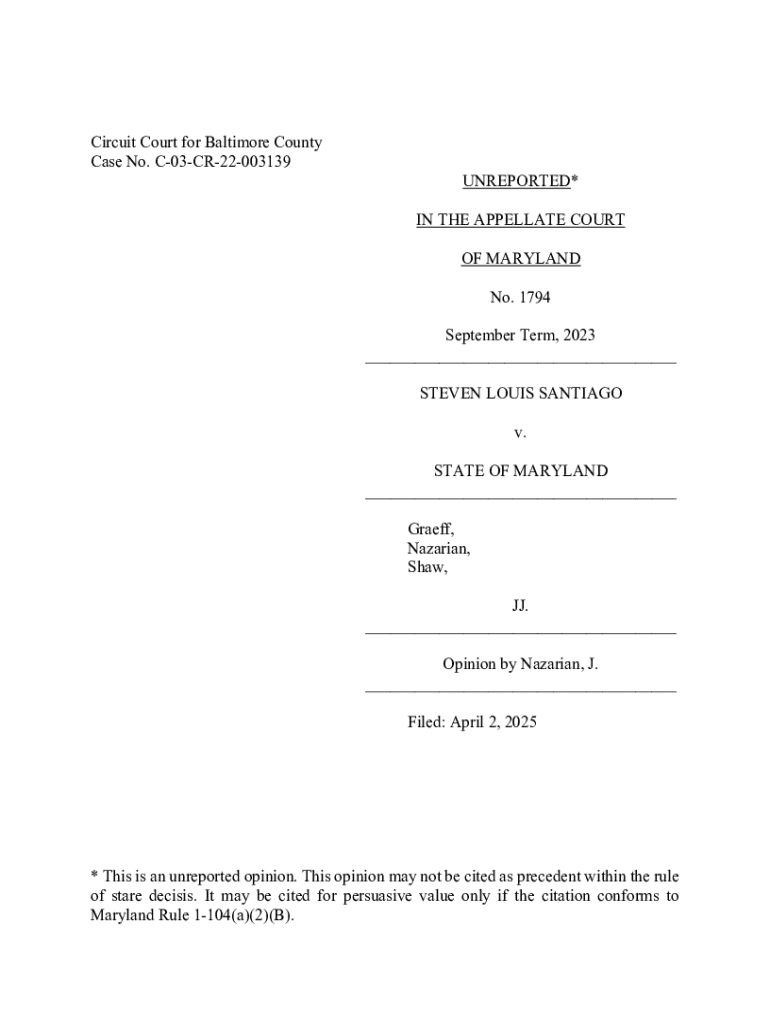 Circuit Court for Baltimore County
Case No. C-03-CR-22-003139

UNREPORTED*

IN THE APPELLATE COURT

OF MARYLAND

No. 1794

September Term, 2023

STEVEN LOUIS SANTIAGO

v.

STATE OF MARYLAND

Graeff,
Nazarian,
Shaw,

JJ.

Opinion by Nazarian, J.

Filed: April 2, 2025

* This is an unreported opinion. This opinion may not be cited as precedent within the rule of stare decisis. It may be cited for persuasive value only if the citation conforms to Maryland Rule 1-104(a)(2)(B).